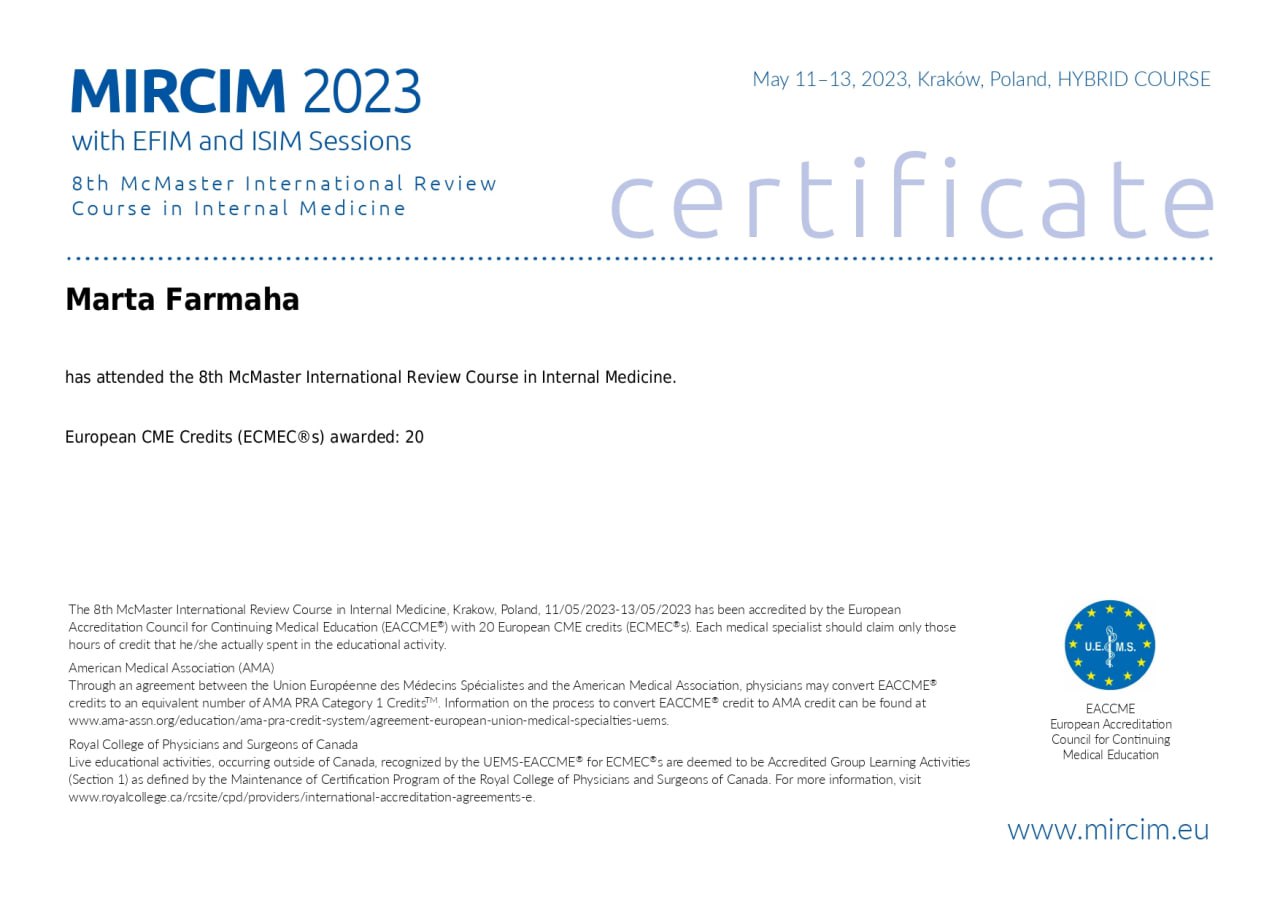 MIRCIM 2023
with EFIM and ISIM Sessions
8th McMaster International Review
Course in Internal Medicine

May 11–13, 2023, Kraków, Poland, HYBRID COURSE

certificate

Marta Farmaha

has attended the 8th McMaster International Review Course in Internal Medicine.

European CME Credits (ECMEC®s) awarded: 20

The 8th McMaster International Review Course in Internal Medicine, Krakow, Poland, 11/05/2023-13/05/2023 has been accredited by the European Accreditation Council for Continuing Medical Education (EACCME®) with 20 European CME credits (ECMEC®s). Each medical specialist should claim only those hours of credit that he/she actually spent in the educational activity.

American Medical Association (AMA)
Through an agreement between the Union Européenne des Médecins Spécialistes and the American Medical Association, physicians may convert EACCME® credits to an equivalent number of AMA PRA Category 1 Credits™. Information on the process to convert EACCME® credit to AMA credit can be found at www.ama-assn.org/education/ama-pra-credit-system/agreement-european-union-medical-specialties-uems.

Royal College of Physicians and Surgeons of Canada
Live educational activities, occurring outside of Canada, recognized by the UEMS-EACCME® for ECMEC®s are deemed to be Accredited Group Learning Activities (Section 1) as defined by the Maintenance of Certification Program of the Royal College of Physicians and Surgeons of Canada. For more information, visit www.royalcollege.ca/rcsite/cpd/providers/international-accreditation-agreements-e.

U.E.M.S.

EACCME
European Accreditation
Council for Continuing
Medical Education

www.mircim.eu